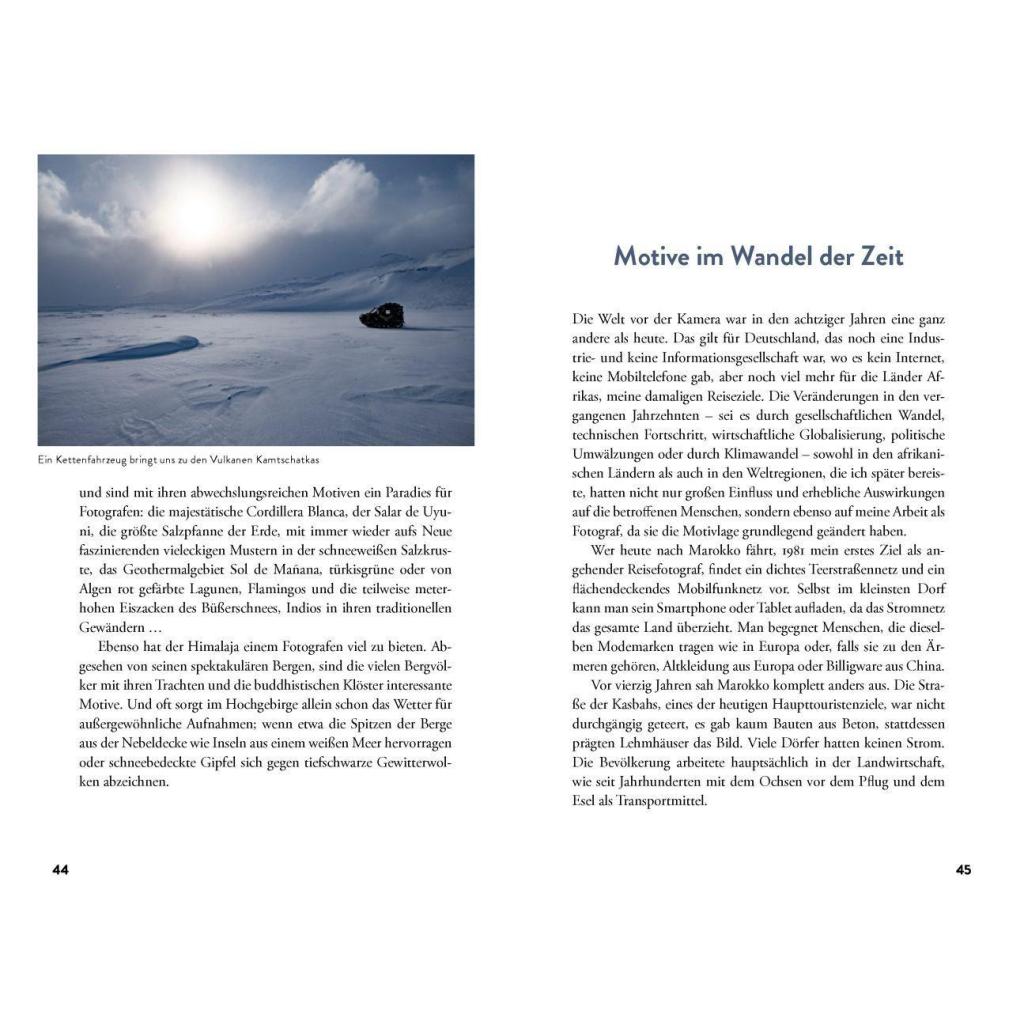 Ein Kettenfahrzeug bringt uns zu den Vulkanen Kamtschatkas

und sind mit ihren abwechslungsreichen Motiven ein Paradies für Fotografen: die majestätische Cordillera Blanca, der Salar de Uyuni, die größte Salzpfanne der Erde, mit immer wieder aufs Neue faszinierenden vieleckigen Mustern in der schneeweißen Salzkruste, das Geothermalgebiet Sol de Mañana, türkisgrüne oder von Algen rot gefärbte Lagunen, Flamingos und die teilweise meterhohen Eiszacken des Büßerschnees, Indios in ihren traditionellen Gewändern …

Ebenso hat der Himalaja einem Fotografen viel zu bieten. Abgesehen von seinen spektakulären Bergen, sind die vielen Bergvölker mit ihren Trachten und die buddhistischen Klöster interessante Motive. Und oft sorgt im Hochgebirge allein schon das Wetter für außergewöhnliche Aufnahmen; wenn etwa die Spitzen der Berge aus der Nebeldecke wie Inseln aus einem weißen Meer hervorragen oder schneebedeckte Gipfel sich gegen tiefschwarze Gewitterwolken abzeichnen.

44

Motive im Wandel der Zeit

Die Welt vor der Kamera war in den achtziger Jahren eine ganz andere als heute. Das gilt für Deutschland, das noch eine Industrie- und keine Informationsgesellschaft war, wo es kein Internet, keine Mobiltelefone gab, aber noch viel mehr für die Länder Afrikas, meine damaligen Reiseziele. Die Veränderungen in den vergangenen Jahrzehnten – sei es durch gesellschaftlichen Wandel, technischen Fortschritt, wirtschaftliche Globalisierung, politische Umwälzungen oder durch Klimawandel – sowohl in den afrikanischen Ländern als auch in den Weltregionen, die ich später bereiste, hatten nicht nur großen Einfluss und erhebliche Auswirkungen auf die betroffenen Menschen, sondern ebenso auf meine Arbeit als Fotograf, da sie die Motivlage grundlegend geändert haben.

Wer heute nach Marokko fährt, 1981 mein erstes Ziel als angehender Reisefotograf, findet ein dichtes Teerstraßennetz und ein flächendeckendes Mobilfunknetz vor. Selbst im kleinsten Dorf kann man sein Smartphone oder Tablet aufladen, da das Stromnetz das gesamte Land überzieht. Man begegnet Menschen, die dieselben Modemarken tragen wie in Europa oder, falls sie zu den Ärmeren gehören, Altkleidung aus Europa oder Billigware aus China.

Vor vierzig Jahren sah Marokko komplett anders aus. Die Straße der Kasbahs, eines der heutigen Haupttouristenziele, war nicht durchgängig geteert, es gab kaum Bauten aus Beton, stattdessen prägten Lehmhäuser das Bild. Viele Dörfer hatten keinen Strom. Die Bevölkerung arbeitete hauptsächlich in der Landwirtschaft, wie seit Jahrhunderten mit dem Ochsen vor dem Pflug und dem Esel als Transportmittel.

45